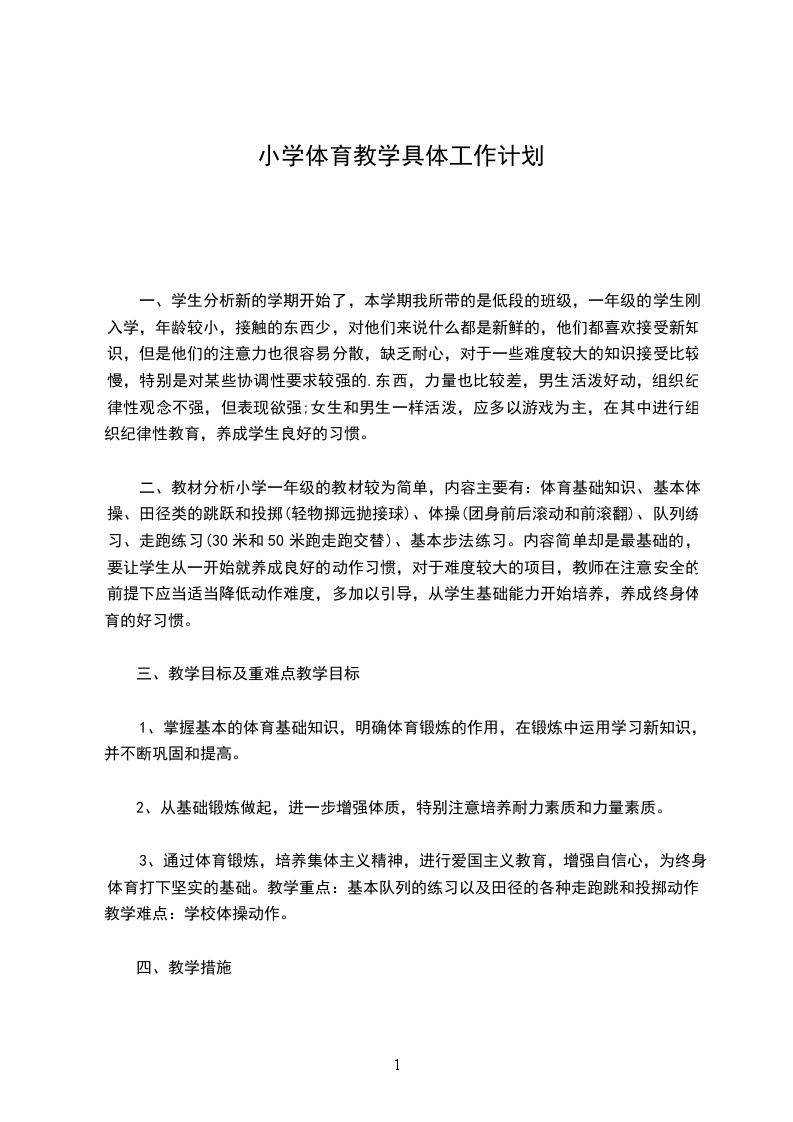 小学体育教学具体工作计划

一、学生分析新的学期开始了，本学期我所带的是低段的班级，一年级的学生刚入学，年龄较小，接触的东西少，对他们来说什么都是新鲜的，他们都喜欢接受新知识，但是他们的注意力也很容易分散，缺乏耐心，对于一些难度较大的知识接受比较慢，特别是对某些协调性要求较强的.东西，力量也比较差，男生活泼好动，组织纪律性观念不强，但表现欲强;女生和男生一样活泼，应多以游戏为主，在其中进行组织纪律性教育，养成学生良好的习惯。

二、教材分析小学一年级的教材较为简单，内容主要有：体育基础知识、基本体操、田径类的跳跃和投掷(轻物掷远抛接球)、体操(团身前后滚动和前滚翻)、队列练习、走跑练习(30米和50米跑走跑交替)、基本步法练习。内容简单却是最基础的，要让学生从一开始就养成良好的动作习惯，对于难度较大的项目，教师在注意安全的前提下应当适当降低动作难度，多加以引导，从学生基础能力开始培养，养成终身体育的好习惯。

三、教学目标及重难点教学目标

1、掌握基本的体育基础知识，明确体育锻炼的作用，在锻炼中运用学习新知识，并不断巩固和提高。

2、从基础锻炼做起，进一步增强体质，特别注意培养耐力素质和力量素质。

3、通过体育锻炼，培养集体主义精神，进行爱国主义教育，增强自信心，为终身体育打下坚实的基础。教学重点：基本队列的练习以及田径的各种走跑跳和投掷动作教学难点：学校体操动作。

四、教学措施

1